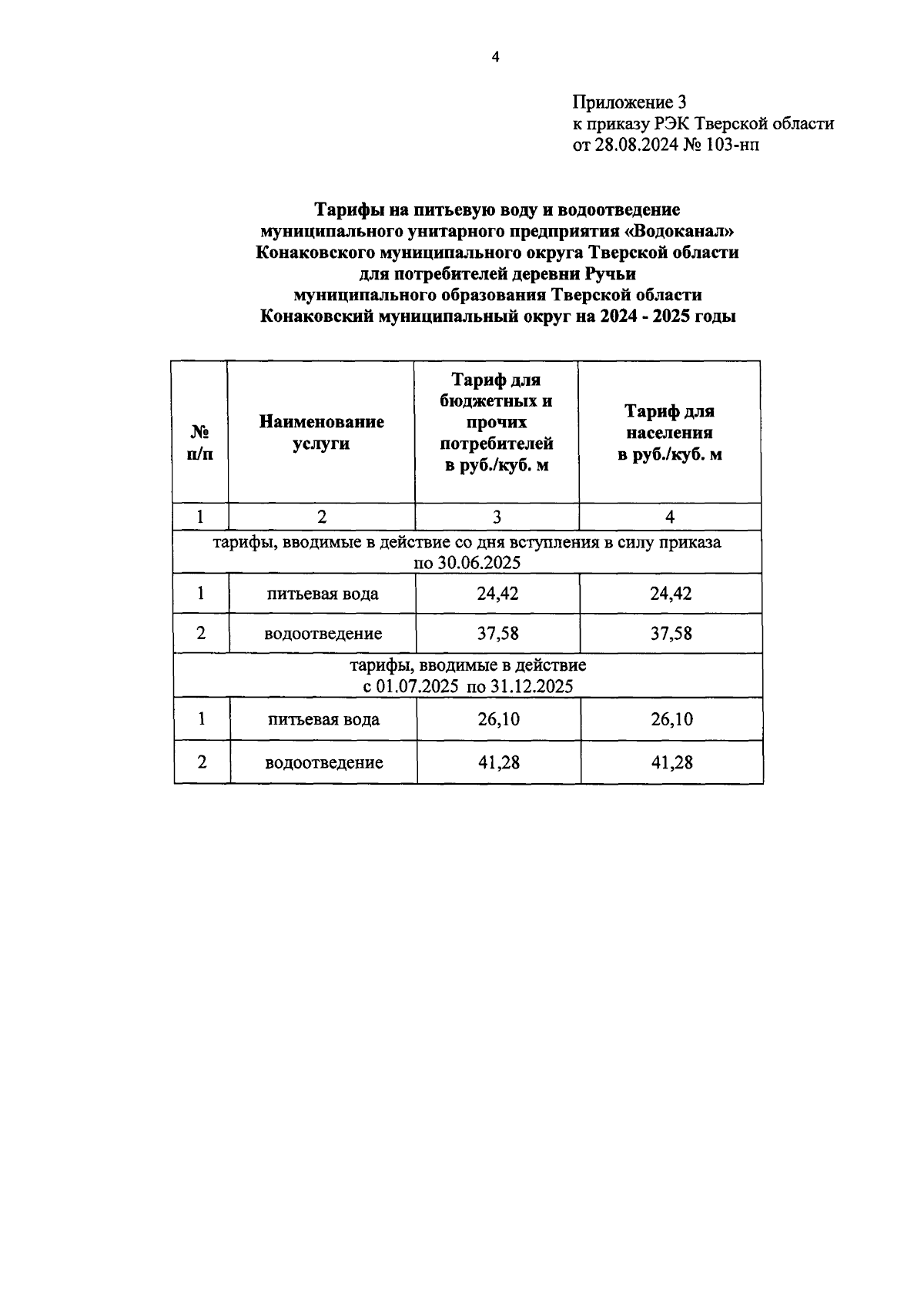 4

Приложение 3
к приказу РЭК Тверской области
от 28.08.2024 № 103-нп

Тарифы на питьевую воду и водоотведение
муниципального унитарного предприятия «Водоканал»
Конаковского муниципального округа Тверской области
для потребителей деревни Ручьи
муниципального образования Тверской области
Конаковский муниципальный округ на 2024 - 2025 годы

| № п/п | Наименование услуги | Тариф для бюджетных и прочих потребителей в руб./куб. м | Тариф для населения в руб./куб. м |
|---|---|---|---|
| 1 | 2 | 3 | 4 |
| тарифы, вводимые в действие со дня вступления в силу приказа по 30.06.2025 | | | |
| 1 | питьевая вода | 24,42 | 24,42 |
| 2 | водоотведение | 37,58 | 37,58 |
| тарифы, вводимые в действие с 01.07.2025 по 31.12.2025 | | | |
| 1 | питьевая вода | 26,10 | 26,10 |
| 2 | водоотведение | 41,28 | 41,28 |